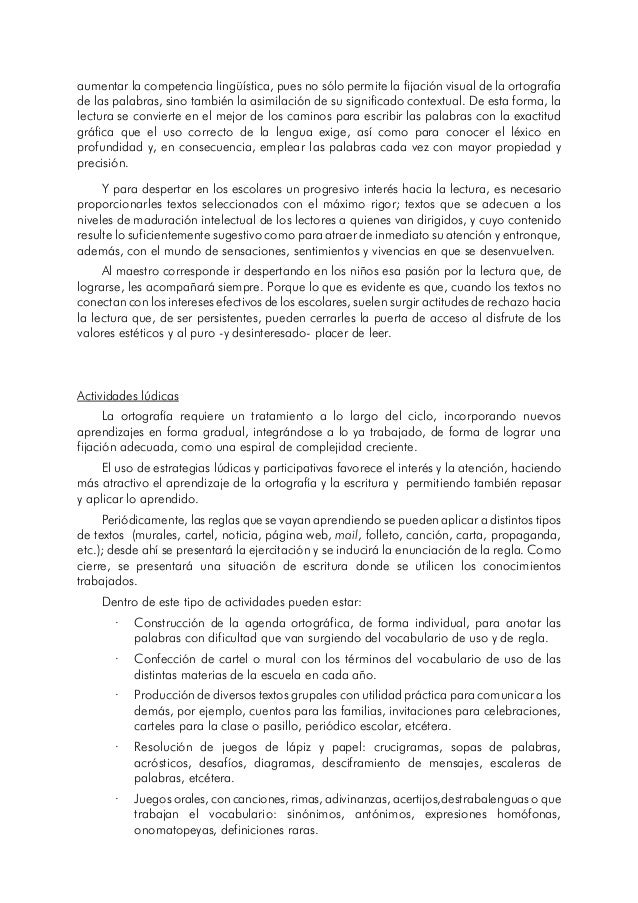 aumentar la competencia lingüística, pues no sólo permite la fijación visual de la ortografía de las palabras, sino también la asimilación de su significado contextual. De esta forma, la lectura se convierte en el mejor de los caminos para escribir las palabras con la exactitud gráfica que el uso correcto de la lengua exige, así como para conocer el léxico en profundidad y, en consecuencia, emplear las palabras cada vez con mayor propiedad y precisión.

Y para despertar en los escolares un progresivo interés hacia la lectura, es necesario proporcionarles textos seleccionados con el máximo rigor; textos que se adecuen a los niveles de maduración intelectual de los lectores a quienes van dirigidos, y cuyo contenido resulte lo suficientemente sugestivo como para atraer de inmediato su atención y entronque, además, con el mundo de sensaciones, sentimientos y vivencias en que se desenvuelven.

Al maestro corresponde ir despertando en los niños esa pasión por la lectura que, de lograrse, les acompañará siempre. Porque lo que es evidente es que, cuando los textos no conectan con los intereses efectivos de los escolares, suelen surgir actitudes de rechazo hacia la lectura que, de ser persistentes, pueden cerrarles la puerta de acceso al disfrute de los valores estéticos y al puro -y desinteresado- placer de leer.

Actividades lúdicas

La ortografía requiere un tratamiento a lo largo del ciclo, incorporando nuevos aprendizajes en forma gradual, integrándose a lo ya trabajado, de forma de lograr una fijación adecuada, como una espiral de complejidad creciente.

El uso de estrategias lúdicas y participativas favorece el interés y la atención, haciendo más atractivo el aprendizaje de la ortografía y la escritura y permitiendo también repasar y aplicar lo aprendido.

Periódicamente, las reglas que se vayan aprendiendo se pueden aplicar a distintos tipos de textos (murales, cartel, noticia, página web, mail, folleto, canción, carta, propaganda, etc.); desde ahí se presentará la ejercitación y se inducirá la enunciación de la regla. Como cierre, se presentará una situación de escritura donde se utilicen los conocimientos trabajados.

Dentro de este tipo de actividades pueden estar:

· Construcción de la agenda ortográfica, de forma individual, para anotar las palabras con dificultad que van surgiendo del vocabulario de uso y de regla.

· Confección de cartel o mural con los términos del vocabulario de uso de las distintas materias de la escuela en cada año.

· Producción de diversos textos grupales con utilidad práctica para comunicar a los demás, por ejemplo, cuentos para las familias, invitaciones para celebraciones, carteles para la clase o pasillo, periódico escolar, etcétera.

· Resolución de juegos de lápiz y papel: crucigramas, sopas de palabras, acrósticos, desafíos, diagramas, desciframiento de mensajes, escaleras de palabras, etcétera.

· Juegos orales, con canciones, rimas, adivinanzas, acertijos,destrabalenguas o que trabajan el vocabulario: sinónimos, antónimos, expresiones homófonas, onomatopeyas, definiciones raras.